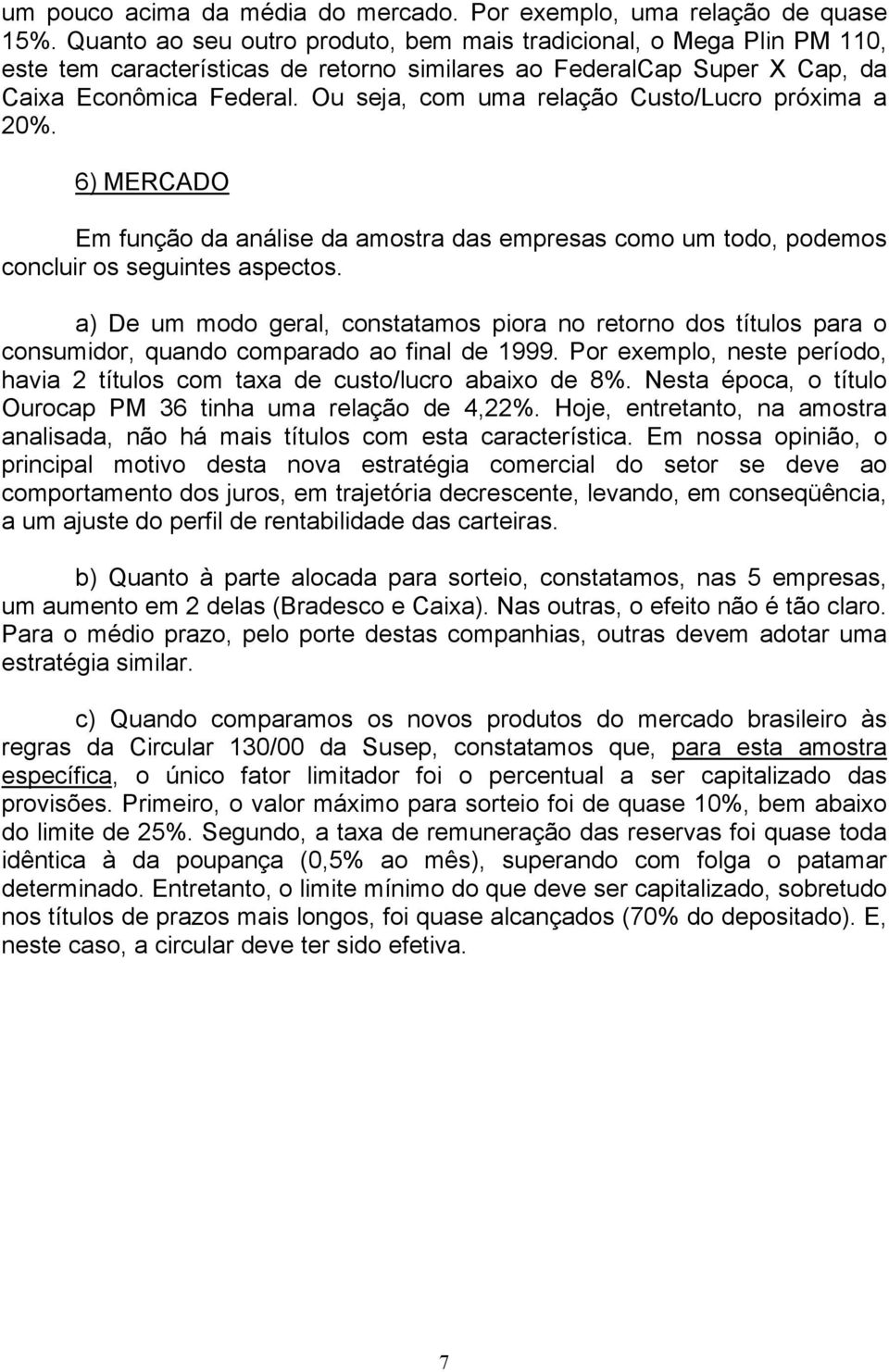 um pouco acima da média do mercado. Por exemplo, uma relação de quase 15%. Quanto ao seu outro produto, bem mais tradicional, o Mega Plin PM 110, este tem características de retorno similares ao FederalCap Super X Cap, da Caixa Econômica Federal. Ou seja, com uma relação Custo/Lucro próxima a 20%.

6) MERCADO

Em função da análise da amostra das empresas como um todo, podemos concluir os seguintes aspectos.

a) De um modo geral, constatamos piora no retorno dos títulos para o consumidor, quando comparado ao final de 1999. Por exemplo, neste período, havia 2 títulos com taxa de custo/lucro abaixo de 8%. Nesta época, o título Ourocap PM 36 tinha uma relação de 4,22%. Hoje, entretanto, na amostra analisada, não há mais títulos com esta característica. Em nossa opinião, o principal motivo desta nova estratégia comercial do setor se deve ao comportamento dos juros, em trajetória decrescente, levando, em conseqüência, a um ajuste do perfil de rentabilidade das carteiras.

b) Quanto à parte alocada para sorteio, constatamos, nas 5 empresas, um aumento em 2 delas (Bradesco e Caixa). Nas outras, o efeito não é tão claro. Para o médio prazo, pelo porte destas companhias, outras devem adotar uma estratégia similar.

c) Quando comparamos os novos produtos do mercado brasileiro às regras da Circular 130/00 da Susep, constatamos que, para esta amostra específica, o único fator limitador foi o percentual a ser capitalizado das provisões. Primeiro, o valor máximo para sorteio foi de quase 10%, bem abaixo do limite de 25%. Segundo, a taxa de remuneração das reservas foi quase toda idêntica à da poupança (0,5% ao mês), superando com folga o patamar determinado. Entretanto, o limite mínimo do que deve ser capitalizado, sobretudo nos títulos de prazos mais longos, foi quase alcançados (70% do depositado). E, neste caso, a circular deve ter sido efetiva.

7